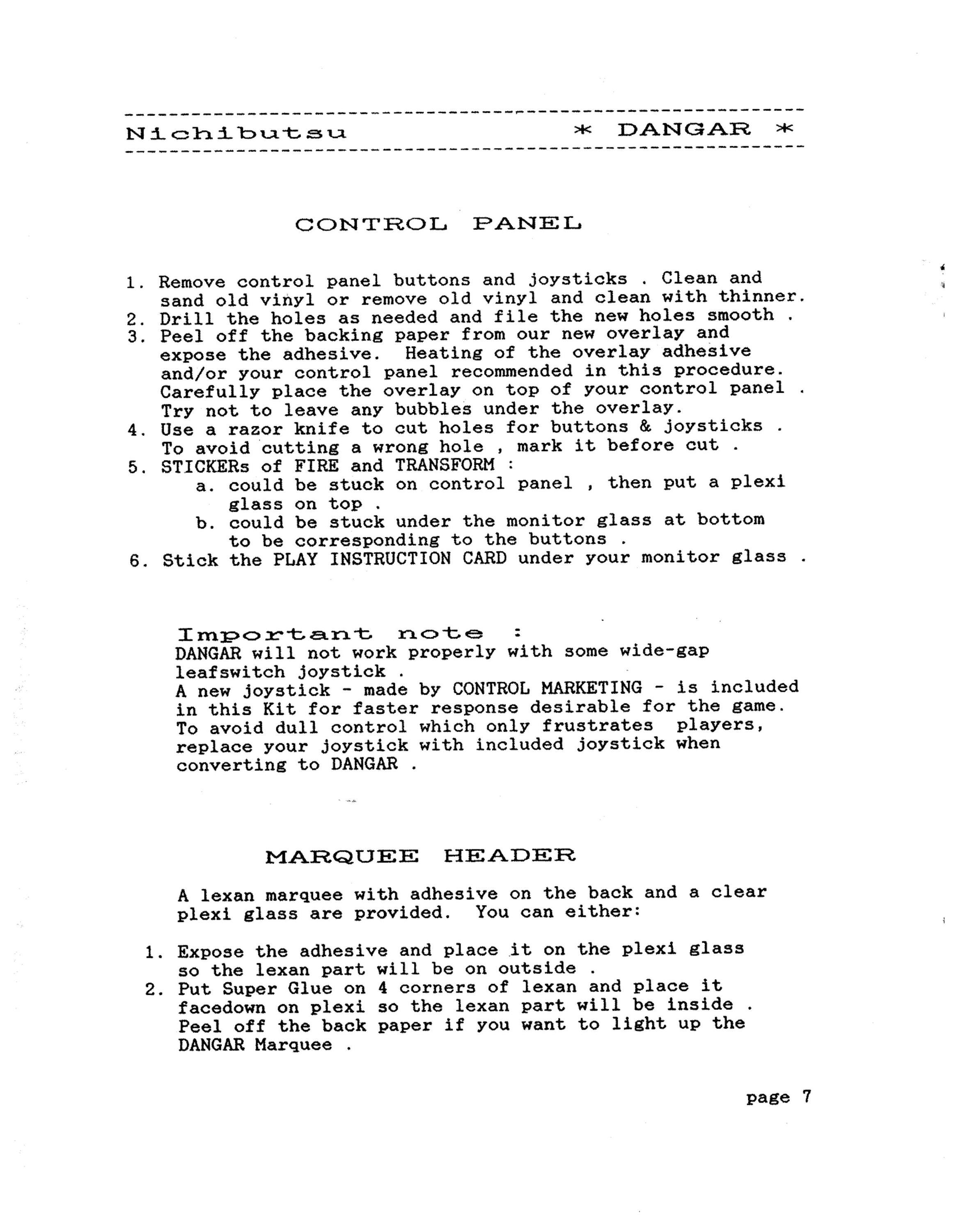 Nichibutsu * DANGAR *

CONTROL PANEL

1. Remove control panel buttons and joysticks . Clean and sand old vinyl or remove old vinyl and clean with thinner.
2. Drill the holes as needed and file the new holes smooth .
3. Peel off the backing paper from our new overlay and expose the adhesive. Heating of the overlay adhesive and/or your control panel recommended in this procedure. Carefully place the overlay on top of your control panel . Try not to leave any bubbles under the overlay.
4. Use a razor knife to cut holes for buttons & joysticks . To avoid cutting a wrong hole , mark it before cut .
5. STICKERs of FIRE and TRANSFORM :
a. could be stuck on control panel , then put a plexi glass on top .
b. could be stuck under the monitor glass at bottom to be corresponding to the buttons .
6. Stick the PLAY INSTRUCTION CARD under your monitor glass .

Important note :
DANGAR will not work properly with some wide-gap leafswitch joystick .
A new joystick - made by CONTROL MARKETING - is included in this Kit for faster response desirable for the game. To avoid dull control which only frustrates players, replace your joystick with included joystick when converting to DANGAR .

MARQUEE HEADER

A lexan marquee with adhesive on the back and a clear plexi glass are provided. You can either:

1. Expose the adhesive and place it on the plexi glass so the lexan part will be on outside .
2. Put Super Glue on 4 corners of lexan and place it facedown on plexi so the lexan part will be inside . Peel off the back paper if you want to light up the DANGAR Marquee .

page 7